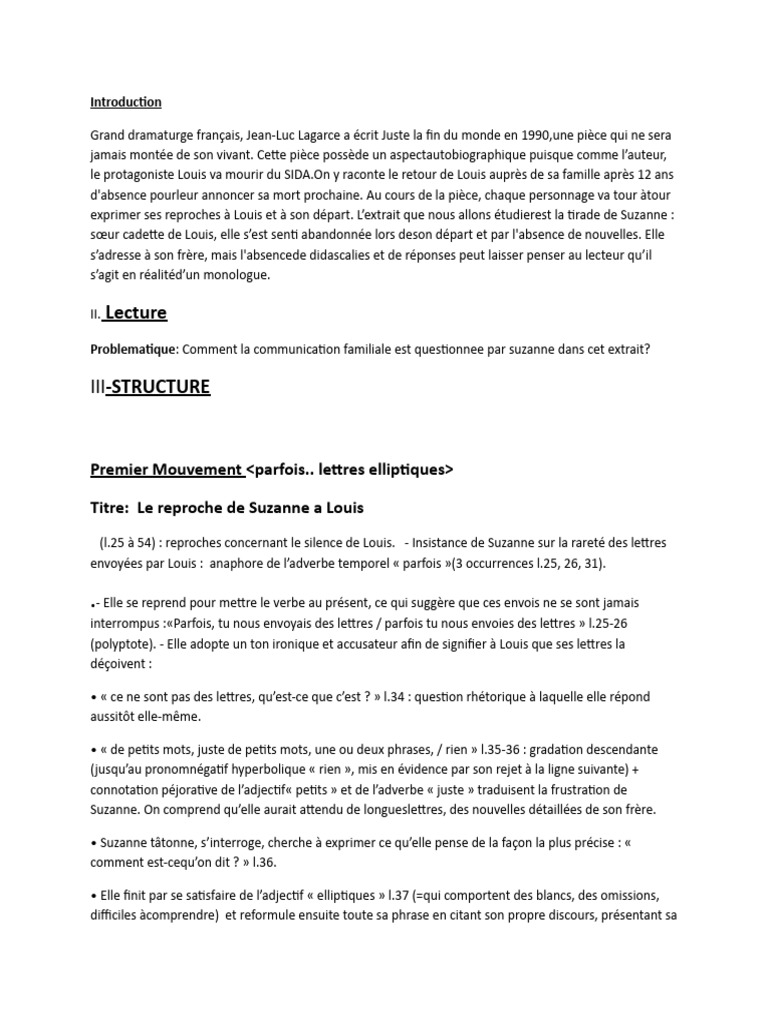 Introduction

Grand dramaturge français, Jean-Luc Lagarce a écrit Juste la fin du monde en 1990,une pièce qui ne sera jamais montée de son vivant. Cette pièce possède un aspectautobiographique puisque comme l'auteur, le protagoniste Louis va mourir du SIDA.On y raconte le retour de Louis auprès de sa famille après 12 ans d'absence pourleur annoncer sa mort prochaine. Au cours de la pièce, chaque personnage va tour àtour exprimer ses reproches à Louis et à son départ. L'extrait que nous allons étudierest la tirade de Suzanne : sœur cadette de Louis, elle s'est senti abandonnée lors deson départ et par l'absence de nouvelles. Elle s'adresse à son frère, mais l'absencede didascalies et de réponses peut laisser penser au lecteur qu'il s'agit en réalitéd'un monologue.

II. Lecture

Problematique: Comment la communication familiale est questionnee par suzanne dans cet extrait?

III-STRUCTURE

Premier Mouvement <parfois.. lettres elliptiques>

Titre: Le reproche de Suzanne a Louis

(l.25 à 54) : reproches concernant le silence de Louis. - Insistance de Suzanne sur la rareté des lettres envoyées par Louis : anaphore de l'adverbe temporel « parfois »(3 occurrences l.25, 26, 31).

.- Elle se reprend pour mettre le verbe au présent, ce qui suggère que ces envois ne se sont jamais interrompus :«Parfois, tu nous envoyais des lettres / parfois tu nous envoies des lettres » l.25-26 (polyptote). - Elle adopte un ton ironique et accusateur afin de signifier à Louis que ses lettres la déçoivent :

• « ce ne sont pas des lettres, qu'est-ce que c'est ? » l.34 : question rhétorique à laquelle elle répond aussitôt elle-même.

• « de petits mots, juste de petits mots, une ou deux phrases, / rien » l.35-36 : gradation descendante (jusqu'au pronomnégatif hyperbolique « rien », mis en évidence par son rejet à la ligne suivante) + connotation péjorative de l'adjectif« petits » et de l'adverbe « juste » traduisent la frustration de Suzanne. On comprend qu'elle aurait attendu de longueslettres, des nouvelles détaillées de son frère.

• Suzanne tâtonne, s'interroge, cherche à exprimer ce qu'elle pense de la façon la plus précise : « comment est-cequ'on dit ? » l.36.

• Elle finit par se satisfaire de l'adjectif « elliptiques » l.37 (=qui comportent des blancs, des omissions, difficiles àcomprendre) et reformule ensuite toute sa phrase en citant son propre discours, présentant sa